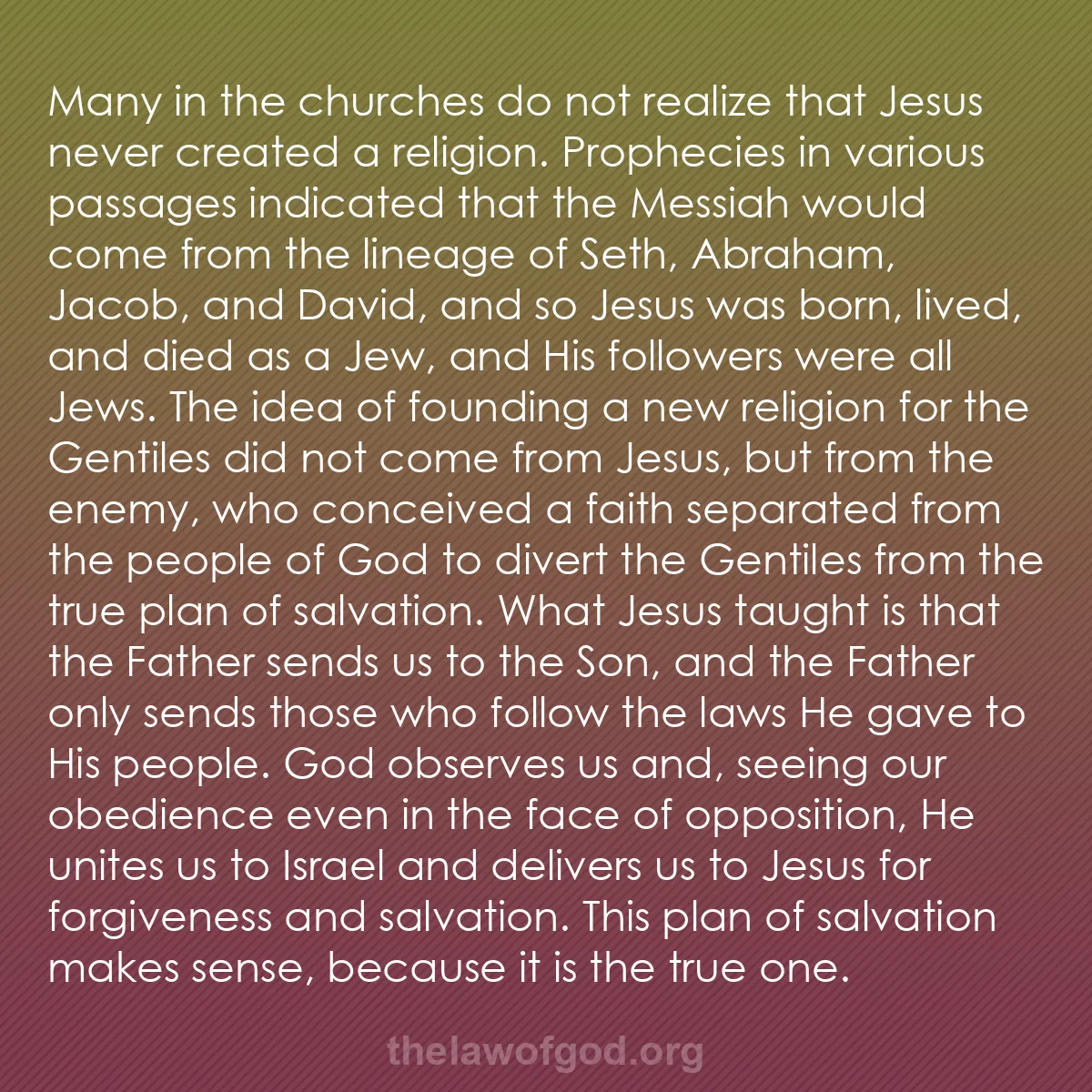 Many in the churches do not realize that Jesus never created a religion. Prophecies in various passages indicated that the Messiah would come from the lineage of Seth, Abraham, Jacob, and David, and so Jesus was born, lived, and died as a Jew, and His followers were all Jews. The idea of founding a new religion for the Gentiles did not come from Jesus, but from the enemy, who conceived a faith separated from the people of God to divert the Gentiles from the true plan of salvation. What Jesus taught is that the Father sends us to the Son, and the Father only sends those who follow the laws He gave to His people. God observes us and, seeing our obedience even in the face of opposition, He unites us to Israel and delivers us to Jesus for forgiveness and salvation. This plan of salvation makes sense, because it is the true one.

thelawofgod.org